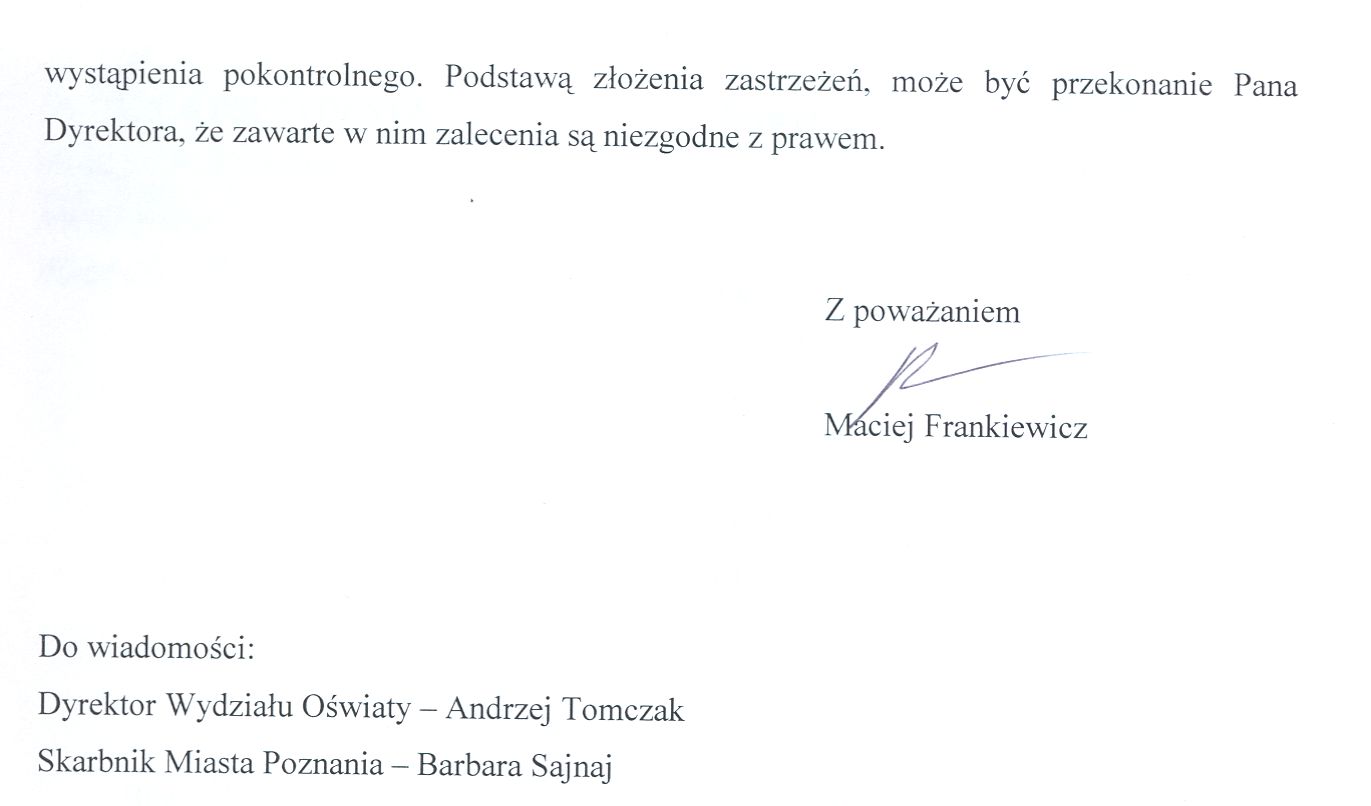 wystąpienia pokontrolnego. Podstawą złożenia zastrzeżeń, może być przekonanie Pana Dyrektora, że zawarte w nim zalecenia są niezgodne z prawem.

Z poważaniem

Maciej Frankiewicz

Do wiadomości:
Dyrektor Wydziału Oświaty – Andrzej Tomczak
Skarbnik Miasta Poznania – Barbara Sajnaj